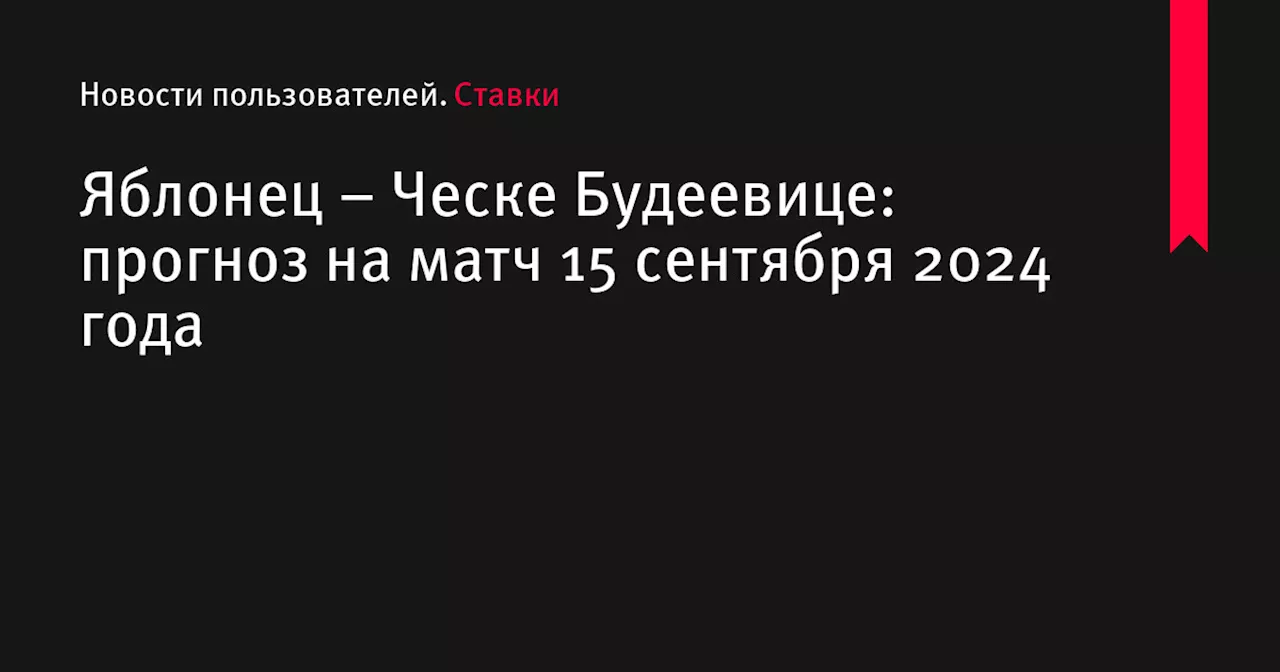 Новости пользователей. Ставки

Яблонец – Ческе Будеевице: прогноз на матч 15 сентября 2024 года